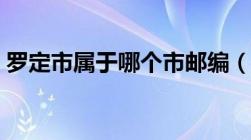 罗定市属于哪个市邮编（